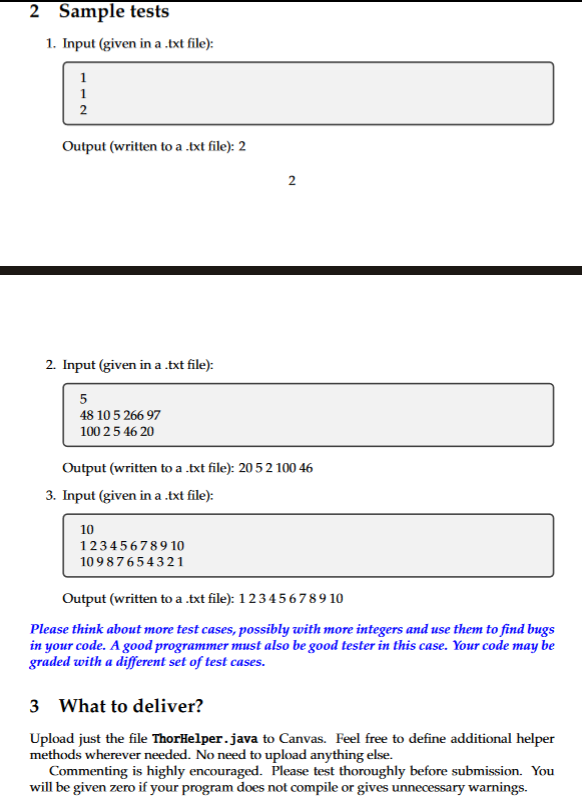 2 Sample tests

1. Input (given in a .txt file):

1
1
2

Output (written to a .txt file): 2

2

2. Input (given in a .txt file):

5
48 10 5 266 97
100 2 5 46 20

Output (written to a .txt file): 20 5 2 100 46

3. Input (given in a .txt file):

10
1 2 3 4 5 6 7 8 9 10
10 9 8 7 6 5 4 3 2 1

Output (written to a .txt file): 1 2 3 4 5 6 7 8 9 10

Please think about more test cases, possibly with more integers and use them to find bugs in your code. A good programmer must also be good tester in this case. Your code may be graded with a different set of test cases.

3 What to deliver?

Upload just the file ThorHelper.java to Canvas. Feel free to define additional helper methods wherever needed. No need to upload anything else.

Commenting is highly encouraged. Please test thoroughly before submission. You will be given zero if your program does not compile or gives unnecessary warnings.